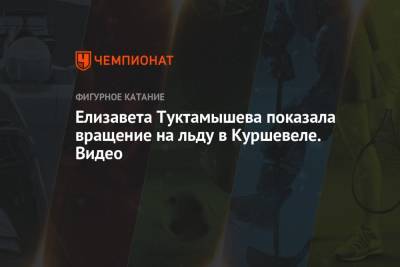 ЧЕМПИОНАТ

ФИГУРНОЕ КАТАНИЕ

Елизавета Туктамышева показала вращение на льду в Куршевеле. Видео